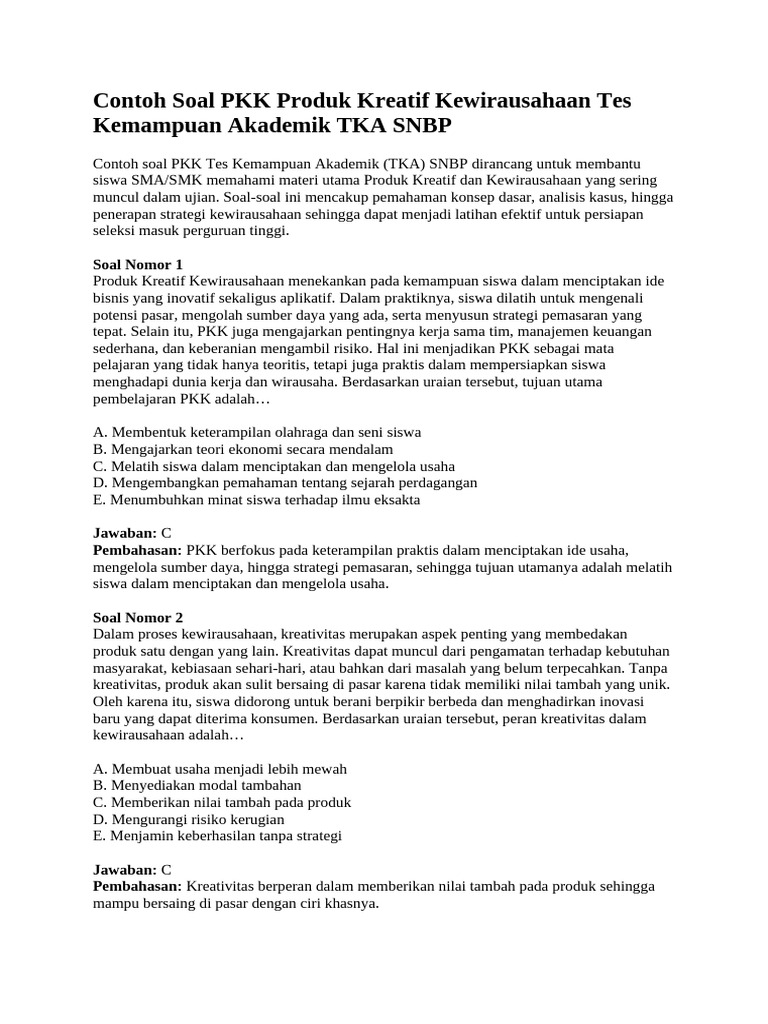 Contoh Soal PKK Produk Kreatif Kewirausahaan Tes Kemampuan Akademik TKA SNBP

Contoh soal PKK Tes Kemampuan Akademik (TKA) SNBP dirancang untuk membantu siswa SMA/SMK memahami materi utama Produk Kreatif dan Kewirausahaan yang sering muncul dalam ujian. Soal-soal ini mencakup pemahaman konsep dasar, analisis kasus, hingga penerapan strategi kewirausahaan sehingga dapat menjadi latihan efektif untuk persiapan seleksi masuk perguruan tinggi.

Soal Nomor 1
Produk Kreatif Kewirausahaan menekankan pada kemampuan siswa dalam menciptakan ide bisnis yang inovatif sekaligus aplikatif. Dalam praktiknya, siswa dilatih untuk mengenali potensi pasar, mengolah sumber daya yang ada, serta menyusun strategi pemasaran yang tepat. Selain itu, PKK juga mengajarkan pentingnya kerja sama tim, manajemen keuangan sederhana, dan keberanian mengambil risiko. Hal ini menjadikan PKK sebagai mata pelajaran yang tidak hanya teoritis, tetapi juga praktis dalam mempersiapkan siswa menghadapi dunia kerja dan wirausaha. Berdasarkan uraian tersebut, tujuan utama pembelajaran PKK adalah…

A. Membentuk keterampilan olahraga dan seni siswa
B. Mengajarkan teori ekonomi secara mendalam
C. Melatih siswa dalam menciptakan dan mengelola usaha
D. Mengembangkan pemahaman tentang sejarah perdagangan
E. Menumbuhkan minat siswa terhadap ilmu eksakta

Jawaban: C
Pembahasan: PKK berfokus pada keterampilan praktis dalam menciptakan ide usaha, mengelola sumber daya, hingga strategi pemasaran, sehingga tujuan utamanya adalah melatih siswa dalam menciptakan dan mengelola usaha.

Soal Nomor 2
Dalam proses kewirausahaan, kreativitas merupakan aspek penting yang membedakan produk satu dengan yang lain. Kreativitas dapat muncul dari pengamatan terhadap kebutuhan masyarakat, kebiasaan sehari-hari, atau bahkan dari masalah yang belum terpecahkan. Tanpa kreativitas, produk akan sulit bersaing di pasar karena tidak memiliki nilai tambah yang unik. Oleh karena itu, siswa didorong untuk berani berpikir berbeda dan menghadirkan inovasi baru yang dapat diterima konsumen. Berdasarkan uraian tersebut, peran kreativitas dalam kewirausahaan adalah…

A. Membuat usaha menjadi lebih mewah
B. Menyediakan modal tambahan
C. Memberikan nilai tambah pada produk
D. Mengurangi risiko kerugian
E. Menjamin keberhasilan tanpa strategi

Jawaban: C
Pembahasan: Kreativitas berperan dalam memberikan nilai tambah pada produk sehingga mampu bersaing di pasar dengan ciri khasnya.